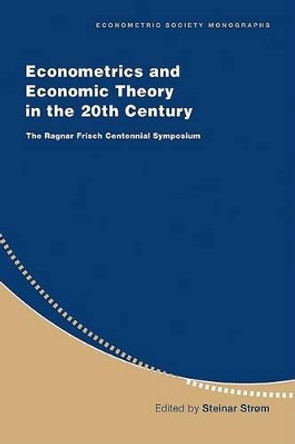 ECONOMETRIC SOCIETY MONOGRAPHS

Econometrics and Economic Theory in the 20th Century

The Ragnar Frisch Centennial Symposium

Edited by Steinar Strøm